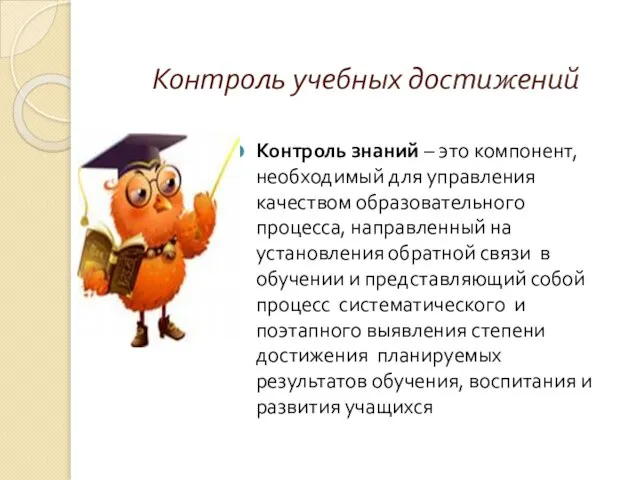 Контроль учебных достижений

Контроль знаний – это компонент, необходимый для управления качеством образовательного процесса, направленный на установления обратной связи в обучении и представляющий собой процесс систематического и поэтапного выявления степени достижения планируемых результатов обучения, воспитания и развития учащихся